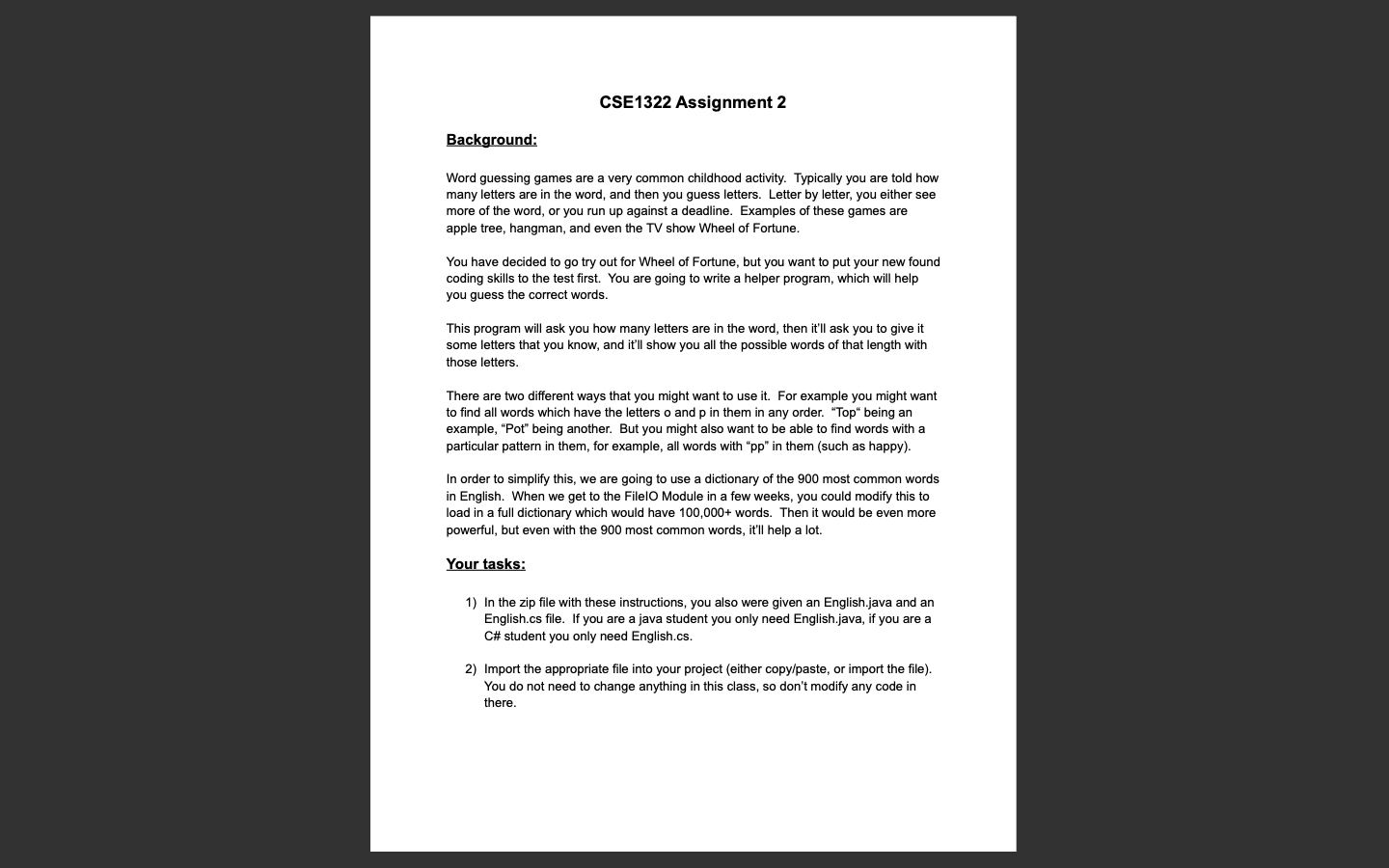 CSE1322 Assignment 2

Background:

Word guessing games are a very common childhood activity. Typically you are told how many letters are in the word, and then you guess letters. Letter by letter, you either see more of the word, or you run up against a deadline. Examples of these games are apple tree, hangman, and even the TV show Wheel of Fortune.

You have decided to go try out for Wheel of Fortune, but you want to put your new found coding skills to the test first. You are going to write a helper program, which will help you guess the correct words.

This program will ask you how many letters are in the word, then it'll ask you to give it some letters that you know, and it'll show you all the possible words of that length with those letters.

There are two different ways that you might want to use it. For example you might want to find all words which have the letters o and p in them in any order. "Top" being an example, "Pot" being another. But you might also want to be able to find words with a particular pattern in them, for example, all words with "pp" in them (such as happy).

In order to simplify this, we are going to use a dictionary of the 900 most common words in English. When we get to the FileIO Module in a few weeks, you could modify this to load in a full dictionary which would have 100,000+ words. Then it would be even more powerful, but even with the 900 most common words, it'll help a lot.

Your tasks:

1) In the zip file with these instructions, you also were given an English.java and an English.cs file. If you are a java student you only need English.java, if you are a C# student you only need English.cs.

2) Import the appropriate file into your project (either copy/paste, or import the file). You do not need to change anything in this class, so don't modify any code in there.